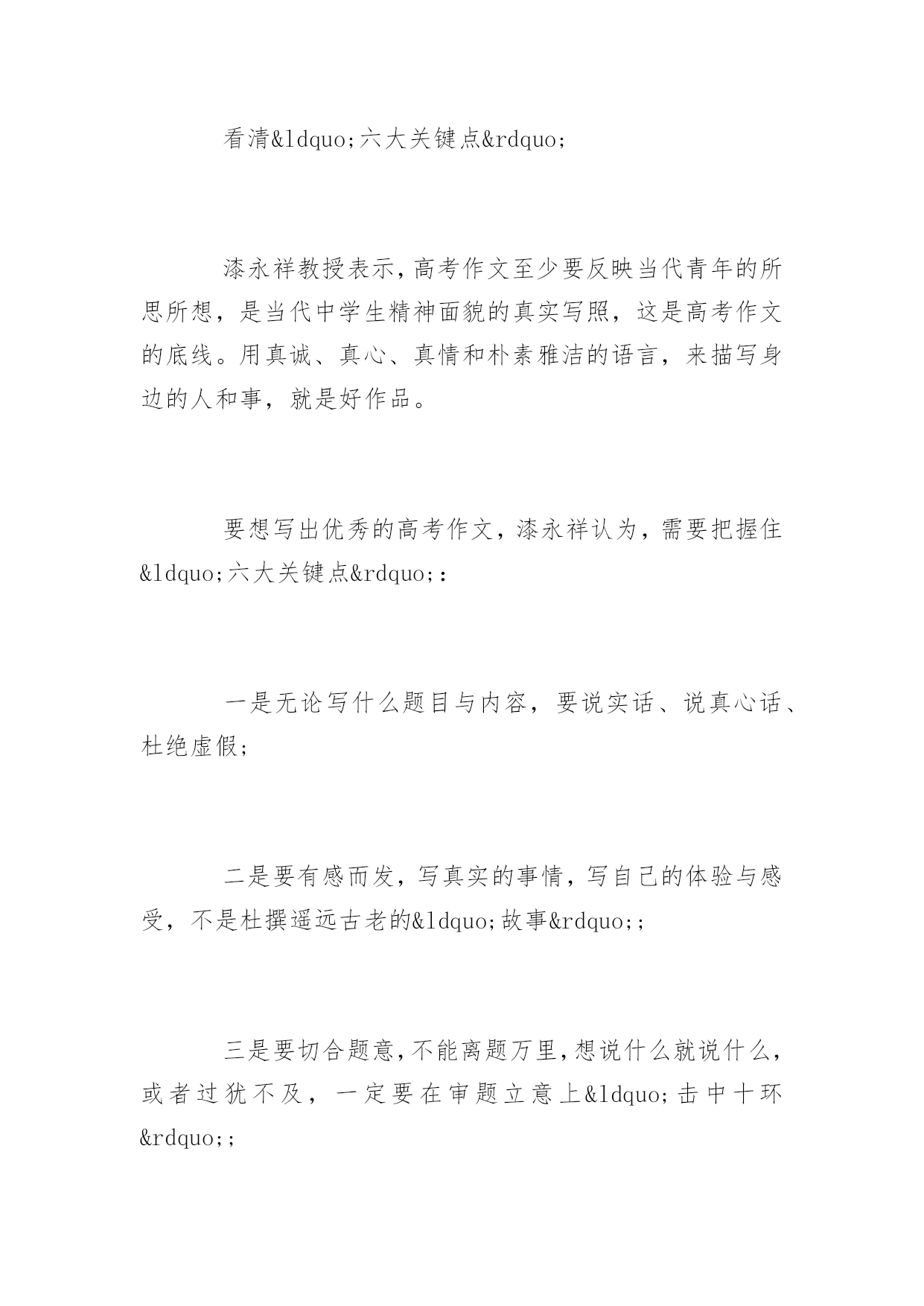 看清&ldquo;六大关键点&rdquo;

漆永祥教授表示，高考作文至少要反映当代青年的所思所想，是当代中学生精神面貌的真实写照，这是高考作文的底线。用真诚、真心、真情和朴素雅洁的语言，来描写身边的人和事，就是好作品。

要想写出优秀的高考作文，漆永祥认为，需要把握住&ldquo;六大关键点&rdquo;：

一是无论写什么题目与内容，要说实话、说真心话、杜绝虚假；

二是要有感而发，写真实的事情，写自己的体验与感受，不是杜撰遥远古老的&ldquo;故事&rdquo;；

三是要切合题意，不能离题万里，想说什么就说什么，或者过犹不及，一定要在审题立意上&ldquo;击中十环&rdquo;；